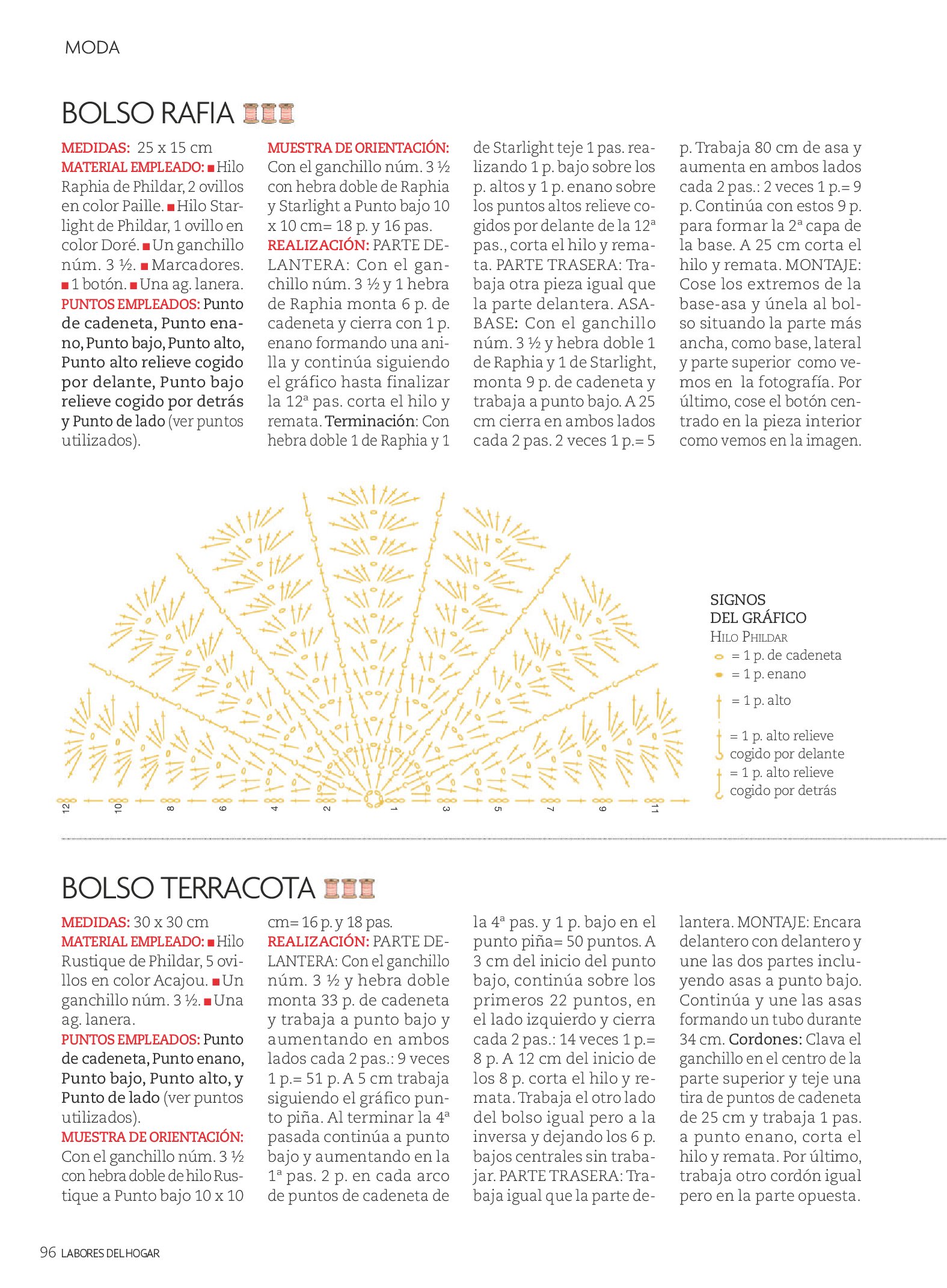 MODA

BOLSO RAFIA

MEDIDAS: 25 x 15 cm
MATERIAL EMPLEADO: ■ Hilo Raphia de Phildar, 2 ovillos en color Paille. ■ Hilo Starlight de Phildar, 1 ovillo en color Doré. ■ Un ganchillo núm. 3 ½. ■ Marcadores. ■ 1 botón. ■ Una ag. lanera.
PUNTOS EMPLEADOS: Punto de cadeneta, Punto enano, Punto bajo, Punto alto, Punto alto relieve cogido por delante, Punto bajo relieve cogido por detrás y Punto de lado (ver puntos utilizados).

MUESTRA DE ORIENTACIÓN: Con el ganchillo núm. 3 ½ con hebra doble de Raphia y Starlight a Punto bajo 10 x 10 cm= 18 p. y 16 pas.
REALIZACIÓN: PARTE DELANTERA: Con el ganchillo núm. 3 ½ y 1 hebra de Raphia monta 6 p. de cadeneta y cierra con 1 p. enano formando una anilla y continúa siguiendo el gráfico hasta finalizar la 12ª pas. corta el hilo y remata. Terminación: Con hebra doble 1 de Raphia y 1 de Starlight teje 1 pas. realizando 1 p. bajo sobre los p. altos y 1 p. enano sobre los puntos altos relieve cogidos por delante de la 12ª pas., corta el hilo y remata. PARTE TRASERA: Trabaja otra pieza igual que la parte delantera. ASA-BASE: Con el ganchillo núm. 3 ½ y hebra doble 1 de Raphia y 1 de Starlight, monta 9 p. de cadeneta y trabaja a punto bajo. A 25 cm cierra en ambos lados cada 2 pas. 2 veces 1 p.= 5 p. Trabaja 80 cm de asa y aumenta en ambos lados cada 2 pas.: 2 veces 1 p.= 9 p. Continúa con estos 9 p. para formar la 2ª capa de la base. A 25 cm corta el hilo y remata. MONTAJE: Cose los extremos de la base-asa y únela al bolso situando la parte más ancha, como base, lateral y parte superior como vemos en la fotografía. Por último, cose el botón centrado en la pieza interior como vemos en la imagen.

12 10 8 6 4 2 1 3 5 7 9 11

SIGNOS DEL GRÁFICO
HILO PHILDAR
= 1 p. de cadeneta
= 1 p. enano
= 1 p. alto
= 1 p. alto relieve cogido por delante
= 1 p. alto relieve cogido por detrás

BOLSO TERRACOTA

MEDIDAS: 30 x 30 cm
MATERIAL EMPLEADO: ■ Hilo Rustique de Phildar, 5 ovillos en color Acajou. ■ Un ganchillo núm. 3 ½. ■ Una ag. lanera.
PUNTOS EMPLEADOS: Punto de cadeneta, Punto enano, Punto bajo, Punto alto, y Punto de lado (ver puntos utilizados).
MUESTRA DE ORIENTACIÓN: Con el ganchillo núm. 3 ½ con hebra doble de hilo Rustique a Punto bajo 10 x 10 cm= 16 p. y 18 pas.
REALIZACIÓN: PARTE DELANTERA: Con el ganchillo núm. 3 ½ y hebra doble monta 33 p. de cadeneta y trabaja a punto bajo y aumentando en ambos lados cada 2 pas.: 9 veces 1 p.= 51 p. A 5 cm trabaja siguiendo el gráfico punto piña. Al terminar la 4ª pasada continúa a punto bajo y aumentando en la 1ª pas. 2 p. en cada arco de puntos de cadeneta de la 4ª pas. y 1 p. bajo en el punto piña= 50 puntos. A 3 cm del inicio del punto bajo, continúa sobre los primeros 22 puntos, en el lado izquierdo y cierra cada 2 pas.: 14 veces 1 p.= 8 p. A 12 cm del inicio de los 8 p. corta el hilo y remata. Trabaja el otro lado del bolso igual pero a la inversa y dejando los 6 p. bajos centrales sin trabajar. PARTE TRASERA: Trabaja igual que la parte delantera. MONTAJE: Encara delantero con delantero y une las dos partes incluyendo asas a punto bajo. Continúa y une las asas formando un tubo durante 34 cm. Cordones: Clava el ganchillo en el centro de la parte superior y teje una tira de puntos de cadeneta de 25 cm y trabaja 1 pas. a punto enano, corta el hilo y remata. Por último, trabaja otro cordón igual pero en la parte opuesta.

96 LABORES DEL HOGAR